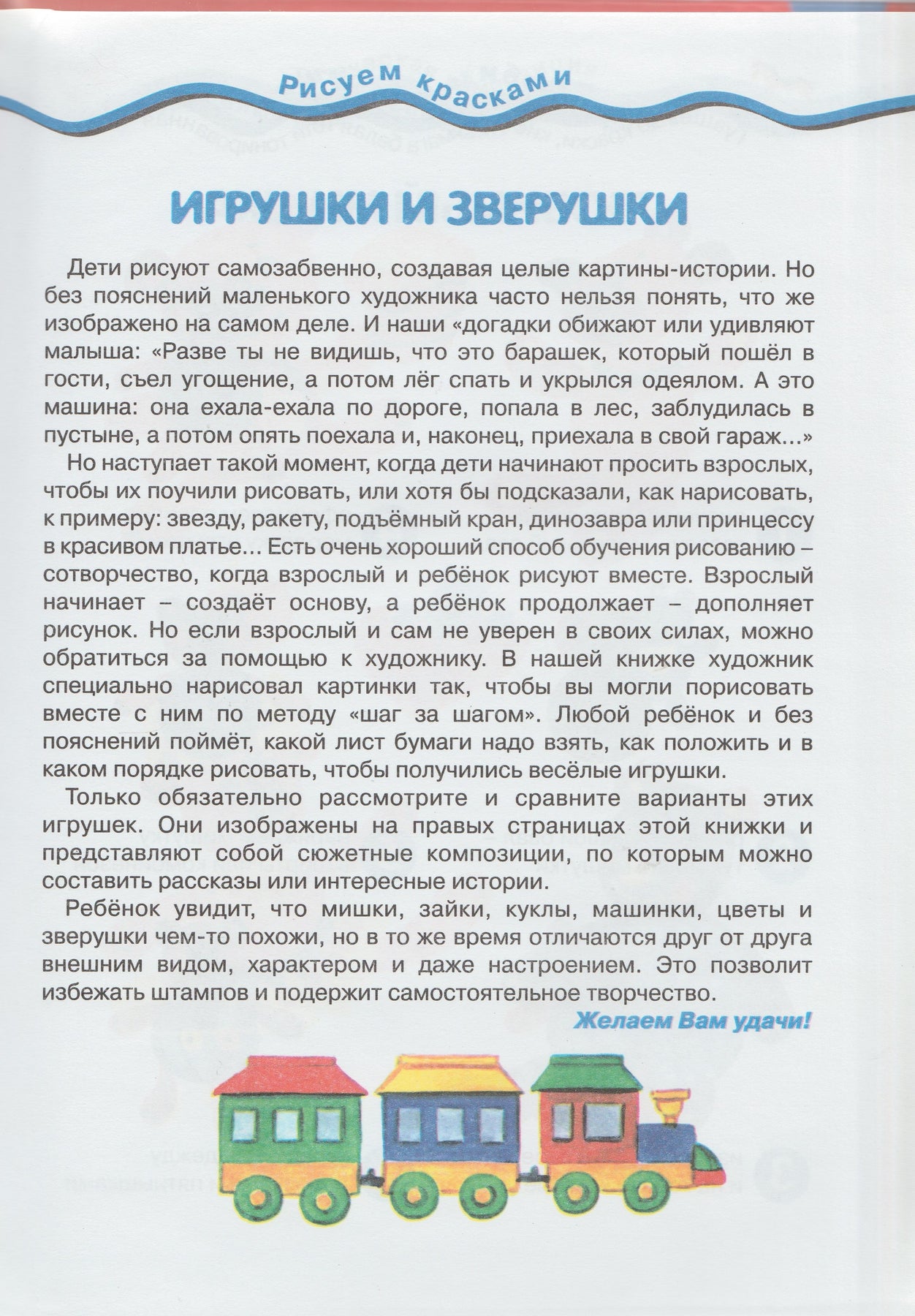 Рисуем красками

ИГРУШКИ И ЗВЕРУШКИ

Дети рисуют самозабвенно, создавая целые картины-истории. Но без пояснений маленького художника часто нельзя понять, что же изображено на самом деле. И наши «догадки обижают или удивляют малыша: «Разве ты не видишь, что это барашек, который пошёл в гости, съел угощение, а потом лёг спать и укрылся одеялом. А это машина: она ехала-ехала по дороге, попала в лес, заблудилась в пустыне, а потом опять поехала и, наконец, приехала в свой гараж...»

Но наступает такой момент, когда дети начинают просить взрослых, чтобы их поучили рисовать, или хотя бы подсказали, как нарисовать, к примеру: звезду, ракету, подъёмный кран, динозавра или принцессу в красивом платье... Есть очень хороший способ обучения рисованию – сотворчество, когда взрослый и ребёнок рисуют вместе. Взрослый начинает – создаёт основу, а ребёнок продолжает – дополняет рисунок. Но если взрослый и сам не уверен в своих силах, можно обратиться за помощью к художнику. В нашей книжке художник специально нарисовал картинки так, чтобы вы могли порисовать вместе с ним по методу «шаг за шагом». Любой ребёнок и без пояснений поймёт, какой лист бумаги надо взять, как положить и в каком порядке рисовать, чтобы получились весёлые игрушки.

Только обязательно рассмотрите и сравните варианты этих игрушек. Они изображены на правых страницах этой книжки и представляют собой сюжетные композиции, по которым можно составить рассказы или интересные истории.

Ребёнок увидит, что мишки, зайки, куклы, машинки, цветы и зверушки чем-то похожи, но в то же время отличаются друг от друга внешним видом, характером и даже настроением. Это позволит избежать штампов и подержит самостоятельное творчество.

Желаем Вам удачи!